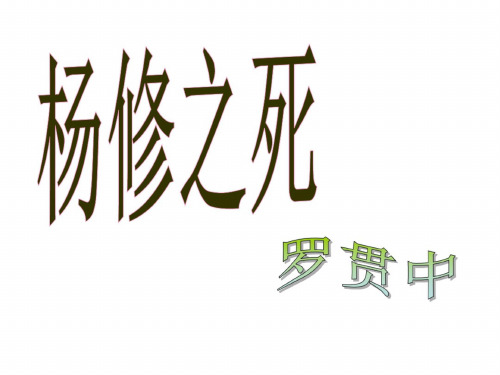 杨修之死

罗贯中